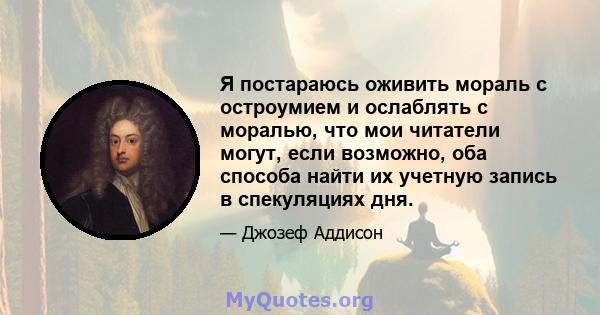 Я постараюсь оживить мораль с остроумием и ослаблять с моралью, что мои читатели могут, если возможно, оба способа найти их учетную запись в спекуляциях дня.

— Джозеф Аддисон

MyQuotes.org